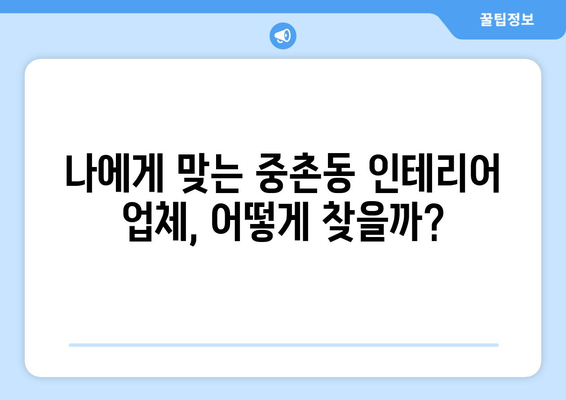 꿀팁정보

나에게 맞는 중촌동 인테리어 업체, 어떻게 찾을까?